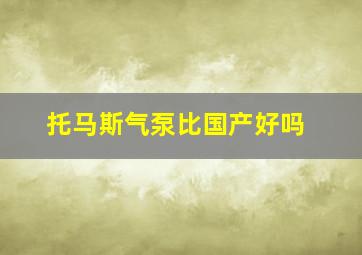 托马斯气泵比国产好吗